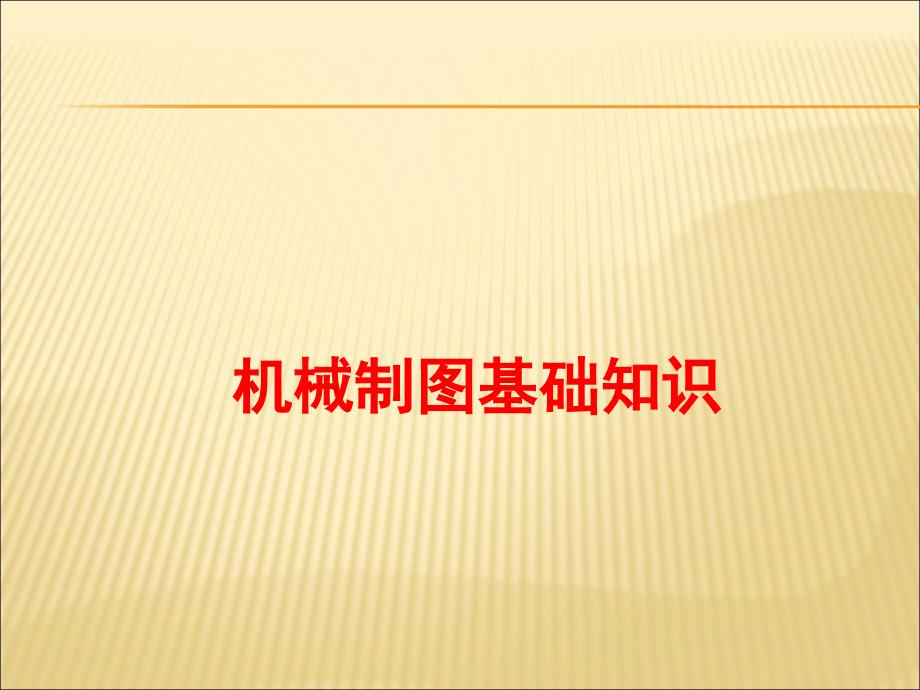 机械制图基础知识